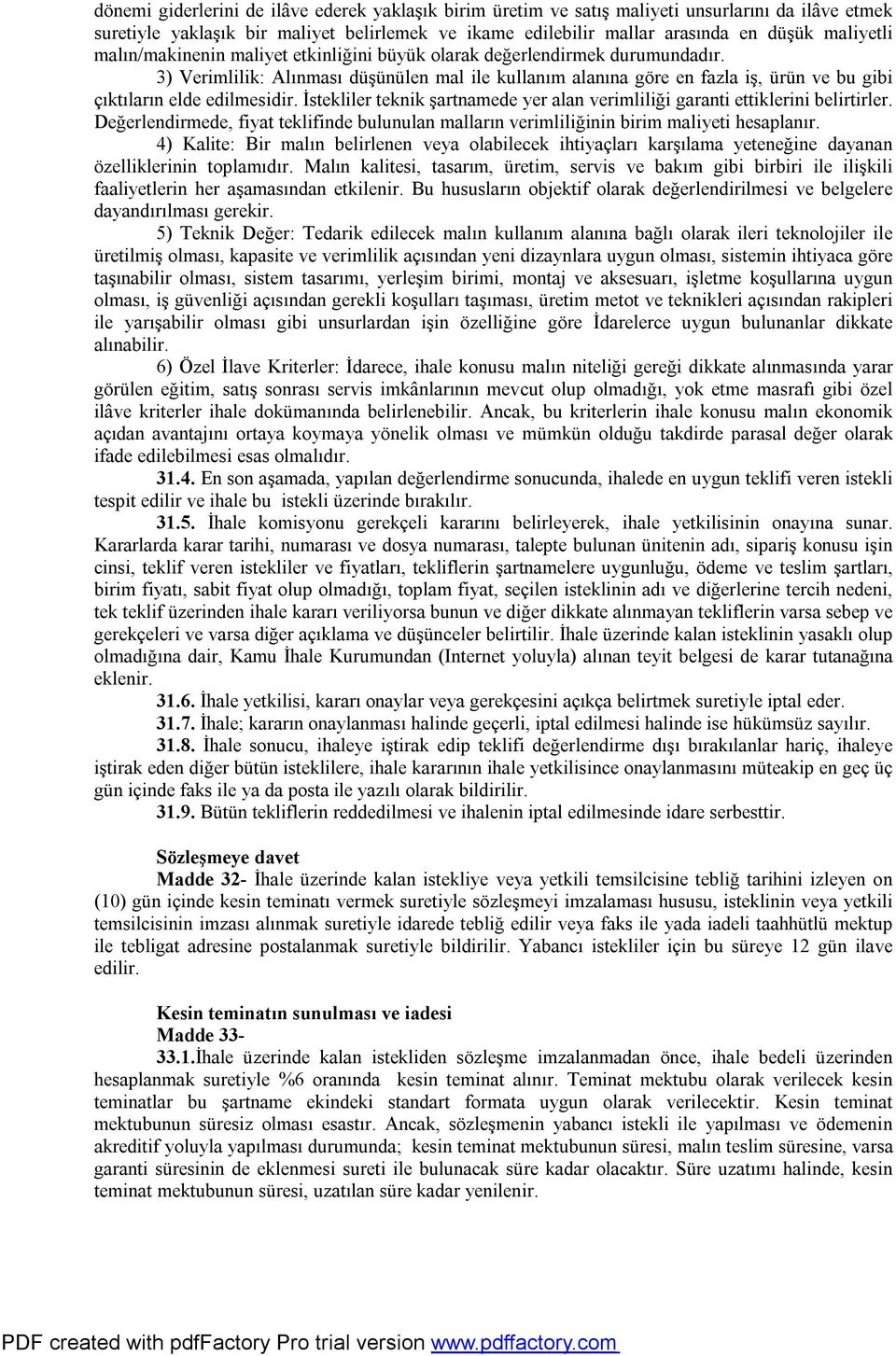 dönemi giderlerini de ilâve ederek yaklaşık birim üretim ve satış maliyeti unsurlarını da ilâve etmek suretiyle yaklaşık bir maliyet belirlemek ve ikame edilebilir mallar arasında en düşük maliyetli malın/makinenin maliyet etkinliğini büyük olarak değerlendirmek durumundadır.

3) Verimlilik: Alınması düşünülen mal ile kullanım alanına göre en fazla iş, ürün ve bu gibi çıktıların elde edilmesidir. İstekliler teknik şartnamede yer alan verimliliği garanti ettiklerini belirtirler. Değerlendirmede, fiyat teklifinde bulunulan malların verimliliğinin birim maliyeti hesaplanır.

4) Kalite: Bir malın belirlenen veya olabilecek ihtiyaçları karşılama yeteneğine dayanan özelliklerinin toplamıdır. Malın kalitesi, tasarım, üretim, servis ve bakım gibi birbiri ile ilişkili faaliyetlerin her aşamasından etkilenir. Bu hususların objektif olarak değerlendirilmesi ve belgelere dayandırılması gerekir.

5) Teknik Değer: Tedarik edilecek malın kullanım alanına bağlı olarak ileri teknolojiler ile üretilmiş olması, kapasite ve verimlilik açısından yeni dizaynlara uygun olması, sistemin ihtiyaca göre taşınabilir olması, sistem tasarımı, yerleşim birimi, montaj ve aksesuarı, işletme koşullarına uygun olması, iş güvenliği açısından gerekli koşulları taşıması, üretim metot ve teknikleri açısından rakipleri ile yarışabilir olması gibi unsurlardan işin özelliğine göre İdarelerce uygun bulunanlar dikkate alınabilir.

6) Özel İlave Kriterler: İdarece, ihale konusu malın niteliği gereği dikkate alınmasında yarar görülen eğitim, satış sonrası servis imkânlarının mevcut olup olmadığı, yok etme masrafı gibi özel ilâve kriterler ihale dokümanında belirlenebilir. Ancak, bu kriterlerin ihale konusu malın ekonomik açıdan avantajını ortaya koymaya yönelik olması ve mümkün olduğu takdirde parasal değer olarak ifade edilebilmesi esas olmalıdır.

31.4. En son aşamada, yapılan değerlendirme sonucunda, ihalede en uygun teklifi veren istekli tespit edilir ve ihale bu istekli üzerinde bırakılır.

31.5. İhale komisyonu gerekçeli kararını belirleyerek, ihale yetkilisinin onayına sunar. Kararlarda karar tarihi, numarası ve dosya numarası, talepte bulunan ünitenin adı, sipariş konusu işin cinsi, teklif veren istekliler ve fiyatları, tekliflerin şartnamelere uygunluğu, ödeme ve teslim şartları, birim fiyatı, sabit fiyat olup olmadığı, toplam fiyat, seçilen isteklinin adı ve diğerlerine tercih nedeni, tek teklif üzerinden ihale kararı veriliyorsa bunun ve diğer dikkate alınmayan tekliflerin varsa sebep ve gerekçeleri ve varsa diğer açıklama ve düşünceler belirtilir. İhale üzerinde kalan isteklinin yasaklı olup olmadığına dair, Kamu İhale Kurumundan (Internet yoluyla) alınan teyit belgesi de karar tutanağına eklenir.

31.6. İhale yetkilisi, kararı onaylar veya gerekçesini açıkça belirtmek suretiyle iptal eder.

31.7. İhale; kararın onaylanması halinde geçerli, iptal edilmesi halinde ise hükümsüz sayılır.

31.8. İhale sonucu, ihaleye iştirak edip teklifi değerlendirme dışı bırakılanlar hariç, ihaleye iştirak eden diğer bütün isteklilere, ihale kararının ihale yetkilisince onaylanmasını müteakip en geç üç gün içinde faks ile ya da posta ile yazılı olarak bildirilir.

31.9. Bütün tekliflerin reddedilmesi ve ihalenin iptal edilmesinde idare serbesttir.

Sözleşmeye davet

Madde 32- İhale üzerinde kalan istekliye veya yetkili temsilcisine tebliğ tarihini izleyen on (10) gün içinde kesin teminatı vermek suretiyle sözleşmeyi imzalaması hususu, isteklinin veya yetkili temsilcisinin imzası alınmak suretiyle idarede tebliğ edilir veya faks ile yada iadeli taahhütlü mektup ile tebligat adresine postalanmak suretiyle bildirilir. Yabancı istekliler için bu süreye 12 gün ilave edilir.

Kesin teminatın sunulması ve iadesi

Madde 33-

33.1.İhale üzerinde kalan istekliden sözleşme imzalanmadan önce, ihale bedeli üzerinden hesaplanmak suretiyle %6 oranında kesin teminat alınır. Teminat mektubu olarak verilecek kesin teminatlar bu şartname ekindeki standart formata uygun olarak verilecektir. Kesin teminat mektubunun süresiz olması esastır. Ancak, sözleşmenin yabancı istekli ile yapılması ve ödemenin akreditif yoluyla yapılması durumunda; kesin teminat mektubunun süresi, malın teslim süresine, varsa garanti süresinin de eklenmesi sureti ile bulunacak süre kadar olacaktır. Süre uzatımı halinde, kesin teminat mektubunun süresi, uzatılan süre kadar yenilenir.

PDF created with pdfFactory Pro trial version www.pdffactory.com